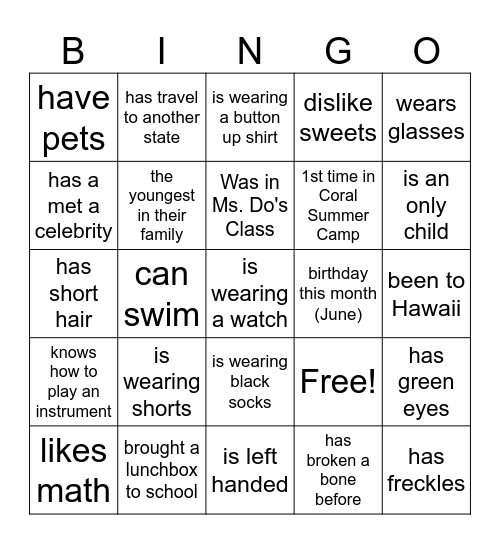 | B | I | N | G | O |
|---|---|---|---|---|
| have pets | has travel to another state | is wearing a button up shirt | dislike sweets | wears glasses |
| has a met a celebrity | the youngest in their family | Was in Ms. Do's Class | 1st time in Coral Summer Camp | is an only child |
| has short hair | can swim | is wearing a watch | birthday this month (June) | been to Hawaii |
| knows how to play an instrument | is wearing shorts | is wearing black socks | Free! | has green eyes |
| likes math | brought a lunchbox to school | is left handed | has broken a bone before | has freckles |